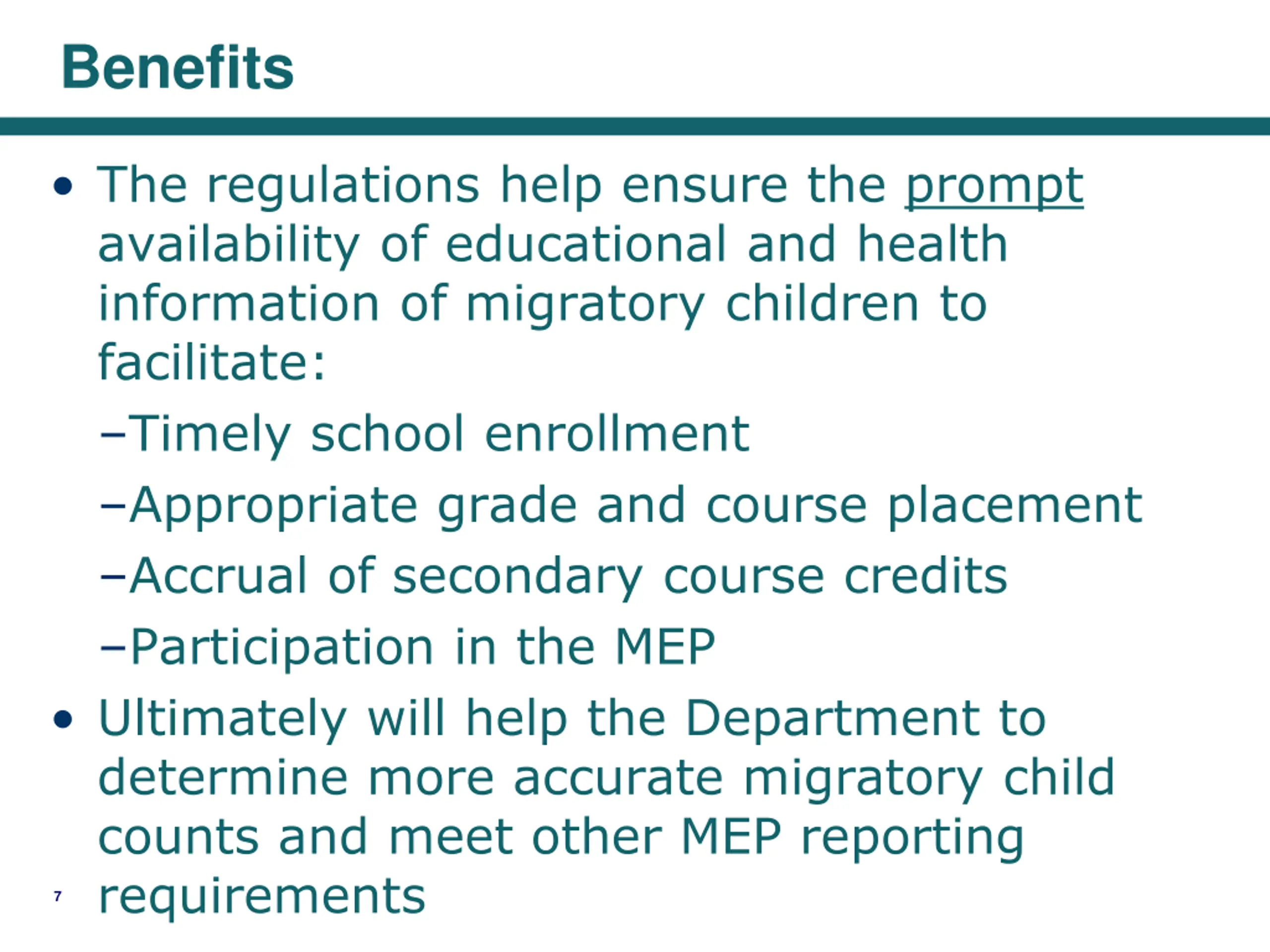 Benefits

• The regulations help ensure the prompt availability of educational and health information of migratory children to facilitate:

–Timely school enrollment

–Appropriate grade and course placement

–Accrual of secondary course credits

–Participation in the MEP

• Ultimately will help the Department to determine more accurate migratory child counts and meet other MEP reporting requirements

7